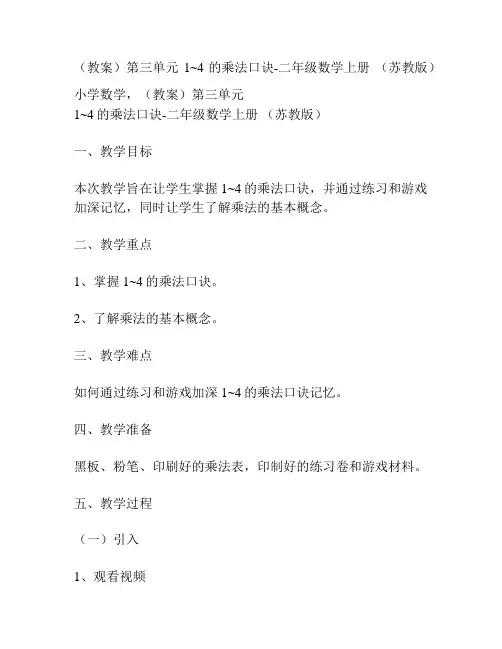 （教案）第三单元 1~4 的乘法口诀-二年级数学上册 （苏教版）

小学数学，（教案）第三单元
1~4 的乘法口诀-二年级数学上册 （苏教版）

一、教学目标

本次教学旨在让学生掌握 1~4 的乘法口诀，并通过练习和游戏加深记忆，同时让学生了解乘法的基本概念。

二、教学重点

1、掌握 1~4 的乘法口诀。

2、了解乘法的基本概念。

三、教学难点

如何通过练习和游戏加深 1~4 的乘法口诀记忆。

四、教学准备

黑板、粉笔、印刷好的乘法表，印制好的练习卷和游戏材料。

五、教学过程

（一）引入

1、观看视频